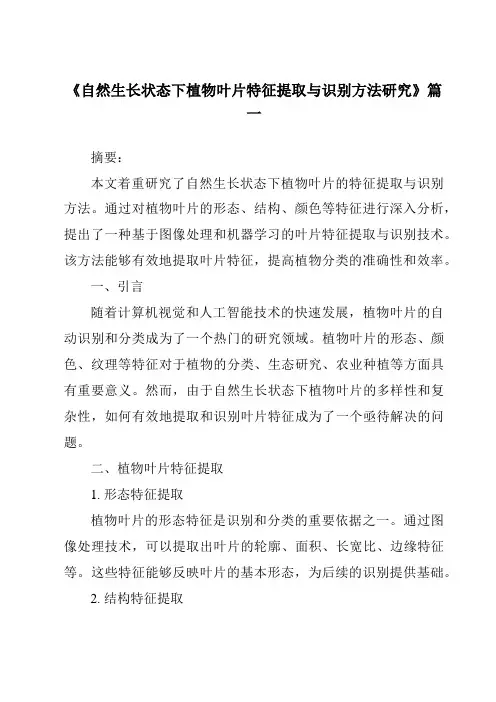 《自然生长状态下植物叶片特征提取与识别方法研究》篇一

摘要：

本文着重研究了自然生长状态下植物叶片的特征提取与识别方法。通过对植物叶片的形态、结构、颜色等特征进行深入分析，提出了一种基于图像处理和机器学习的叶片特征提取与识别技术。该方法能够有效地提取叶片特征，提高植物分类的准确性和效率。

一、引言

随着计算机视觉和人工智能技术的快速发展，植物叶片的自动识别和分类成为了一个热门的研究领域。植物叶片的形态、颜色、纹理等特征对于植物的分类、生态研究、农业种植等方面具有重要意义。然而，由于自然生长状态下植物叶片的多样性和复杂性，如何有效地提取和识别叶片特征成为了一个亟待解决的问题。

二、植物叶片特征提取

1. 形态特征提取

植物叶片的形态特征是识别和分类的重要依据之一。通过图像处理技术，可以提取出叶片的轮廓、面积、长宽比、边缘特征等。这些特征能够反映叶片的基本形态，为后续的识别提供基础。

2. 结构特征提取